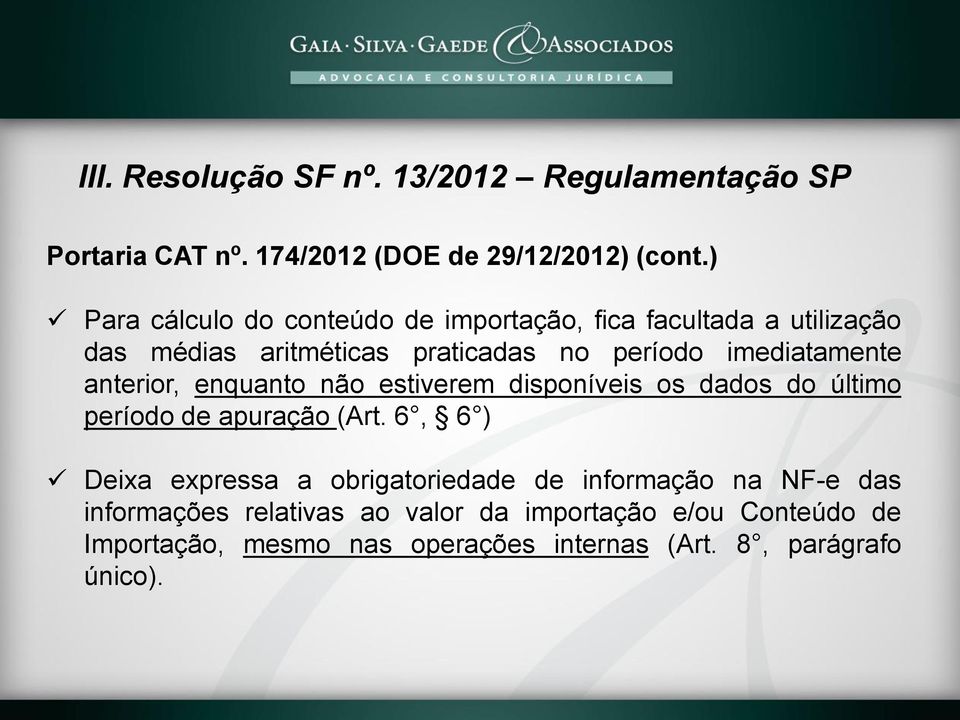 GAIA · SILVA · GAEDE & ASSOCIADOS
ADVOCACIA E CONSULTORIA JURÍDICA

III. Resolução SF nº. 13/2012 – Regulamentação SP

Portaria CAT nº. 174/2012 (DOE de 29/12/2012) (cont.)

✓ Para cálculo do conteúdo de importação, fica facultada a utilização das médias aritméticas praticadas no período imediatamente anterior, enquanto não estiverem disponíveis os dados do último período de apuração (Art. 6°, § 6°)

✓ Deixa expressa a obrigatoriedade de informação na NF-e das informações relativas ao valor da importação e/ou Conteúdo de Importação, mesmo nas operações internas (Art. 8°, parágrafo único).